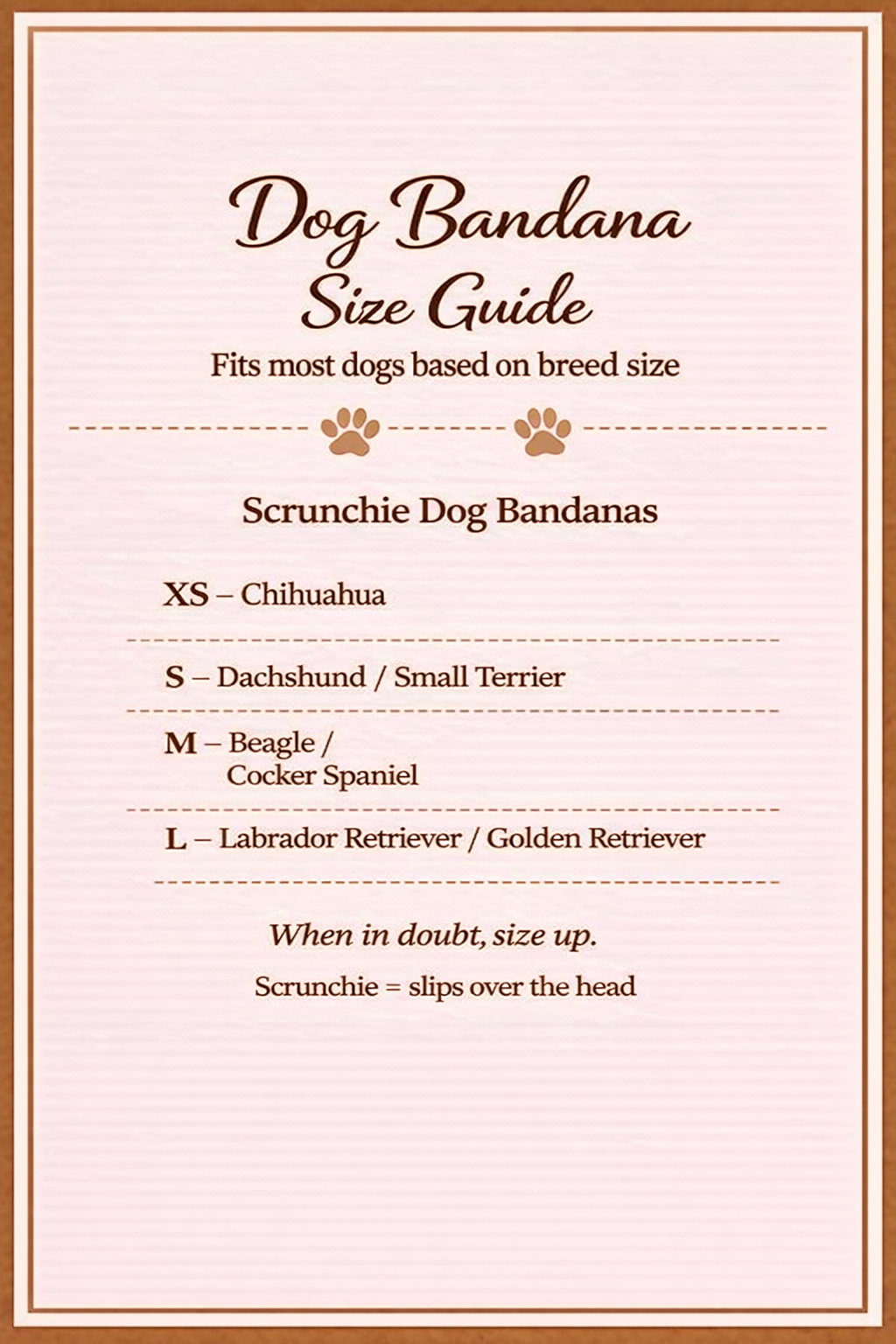 Dog Bandana
Size Guide

Fits most dogs based on breed size

Scrunchie Dog Bandanas

XS – Chihuahua

S – Dachshund / Small Terrier

M – Beagle /
Cocker Spaniel

L – Labrador Retriever / Golden Retriever

When in doubt, size up.

Scrunchie = slips over the head